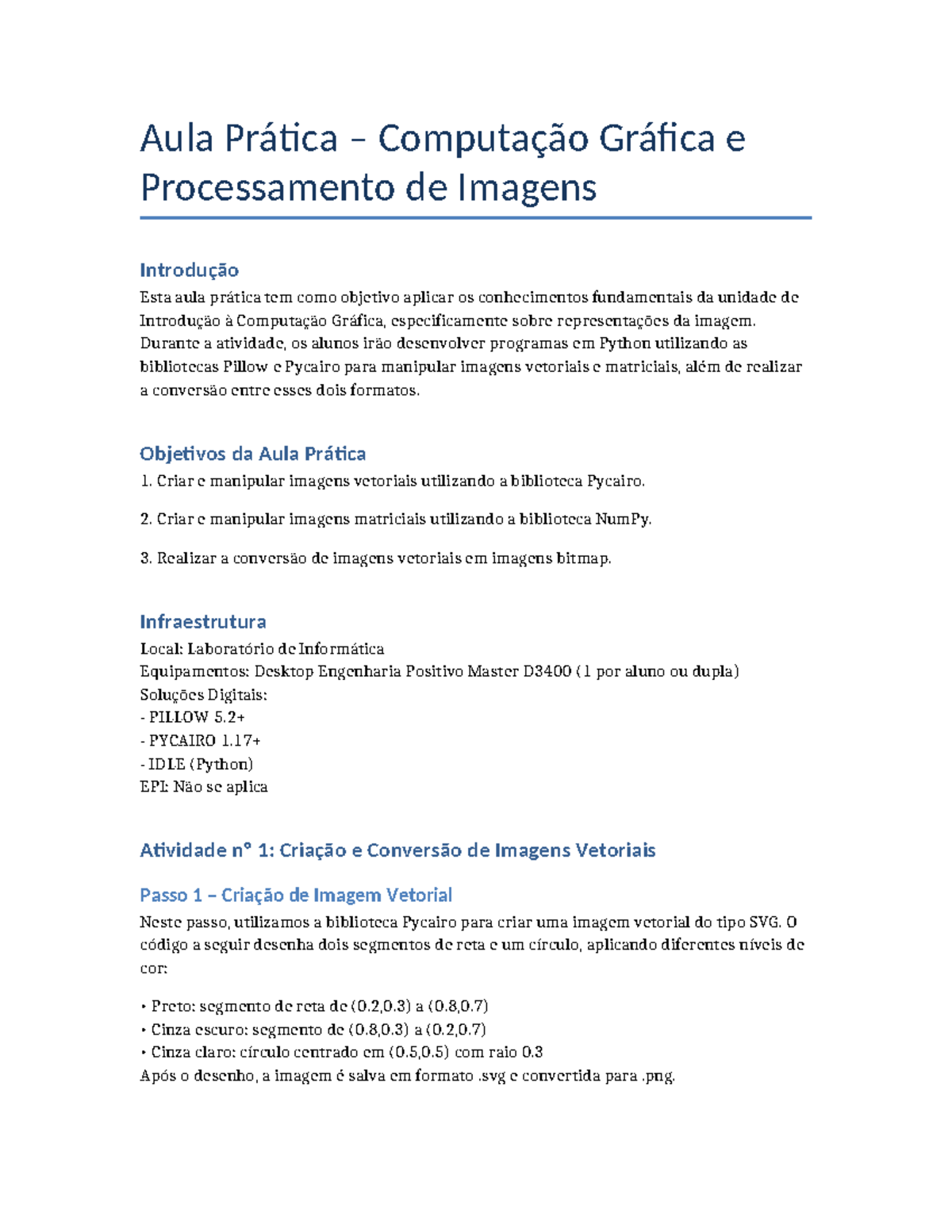 Aula Prática – Computação Gráfica e Processamento de Imagens

Introdução

Esta aula prática tem como objetivo aplicar os conhecimentos fundamentais da unidade de Introdução à Computação Gráfica, especificamente sobre representações da imagem. Durante a atividade, os alunos irão desenvolver programas em Python utilizando as bibliotecas Pillow e Pycairo para manipular imagens vetoriais e matriciais, além de realizar a conversão entre esses dois formatos.

Objetivos da Aula Prática

1. Criar e manipular imagens vetoriais utilizando a biblioteca Pycairo.

2. Criar e manipular imagens matriciais utilizando a biblioteca NumPy.

3. Realizar a conversão de imagens vetoriais em imagens bitmap.

Infraestrutura

Local: Laboratório de Informática
Equipamentos: Desktop Engenharia Positivo Master D3400 (1 por aluno ou dupla)
Soluções Digitais:
- PILLOW 5.2+
- PYCAIRO 1.17+
- IDLE (Python)
EPI: Não se aplica

Atividade nº 1: Criação e Conversão de Imagens Vetoriais

Passo 1 – Criação de Imagem Vetorial

Neste passo, utilizamos a biblioteca Pycairo para criar uma imagem vetorial do tipo SVG. O código a seguir desenha dois segmentos de reta e um círculo, aplicando diferentes níveis de cor:

• Preto: segmento de reta de (0.2,0.3) a (0.8,0.7)
• Cinza escuro: segmento de (0.8,0.3) a (0.2,0.7)
• Cinza claro: círculo centrado em (0.5,0.5) com raio 0.3
Após o desenho, a imagem é salva em formato .svg e convertida para .png.